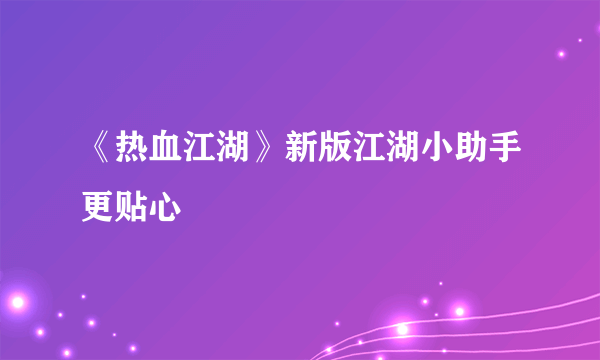 《热血江湖》新版江湖小助手更贴心